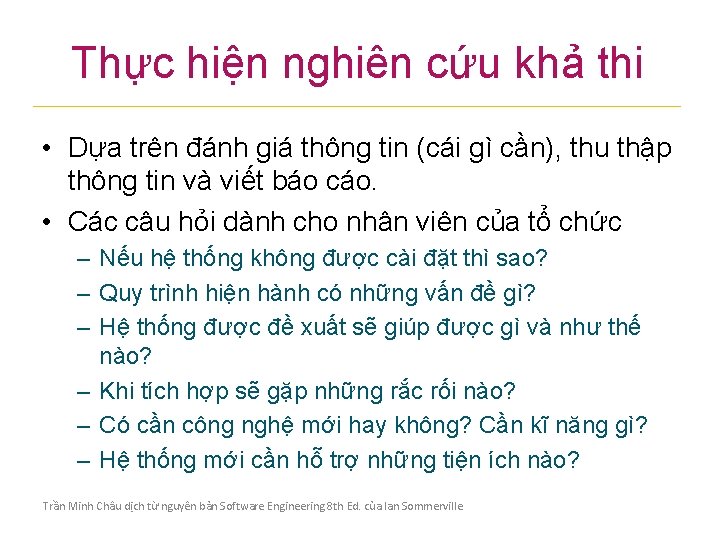 Thực hiện nghiên cứu khả thi

• Dựa trên đánh giá thông tin (cái gì cần), thu thập thông tin và viết báo cáo.
• Các câu hỏi dành cho nhân viên của tổ chức
– Nếu hệ thống không được cài đặt thì sao?
– Quy trình hiện hành có những vấn đề gì?
– Hệ thống được đề xuất sẽ giúp được gì và như thế nào?
– Khi tích hợp sẽ gặp những rắc rối nào?
– Có cần công nghệ mới hay không? Cần kĩ năng gì?
– Hệ thống mới cần hỗ trợ những tiện ích nào?

Trần Minh Châu dịch từ nguyên bản Software Engineering 8th Ed. của Ian Sommerville